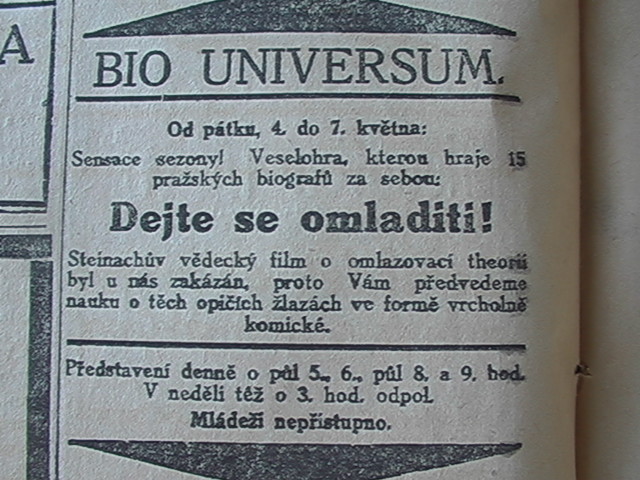 A

BIO UNIVERSUM.

Od pátku, 4. do 7. května:

Sensace sezony! Veselohra, kterou hraje 15 pražských biografů za sebou:

Dejte se omladiti!

Steinachův vědecký film o omlazovací theorii byl u nás zakázán, proto Vám předvedeme nauku o těch opičích žlazách ve formě vrcholně komické.

Představení denně o půl 5., 6., půl 8. a 9. hod. V neděli též o 3. hod. odpol.

Mládeži nepřístupno.